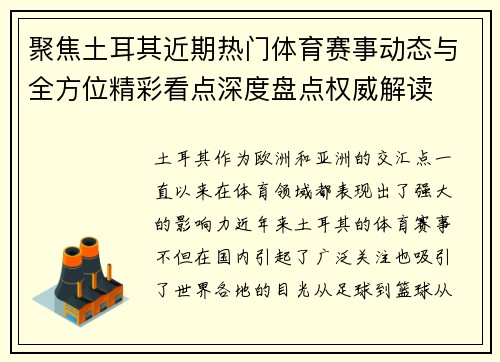 聚焦土耳其近期热门体育赛事动态与全方位精彩看点深度盘点权威解读

土耳其作为欧洲和亚洲的交汇点一直以来在体育领域都表现出了强大的影响力近年来土耳其的体育赛事不但在国内引起了广泛关注也吸引了世界各地的目光从足球到篮球从